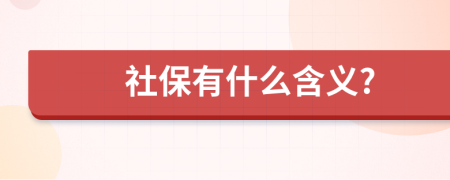 社保有什么含义?